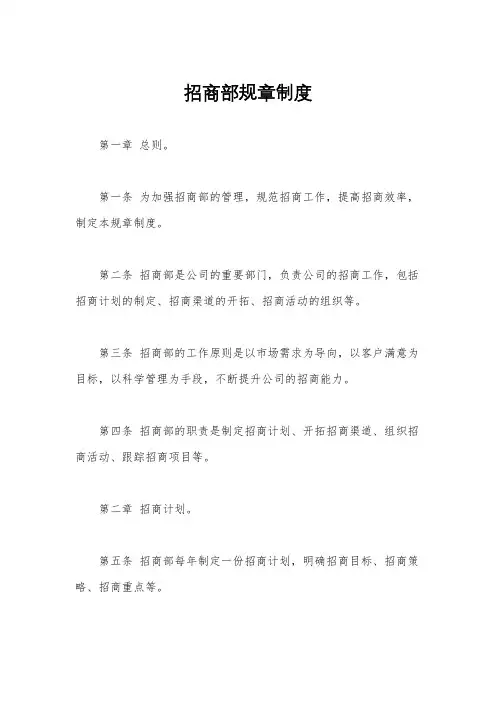 招商部规章制度

第一章 总则。

第一条 为加强招商部的管理，规范招商工作，提高招商效率，制定本规章制度。

第二条 招商部是公司的重要部门，负责公司的招商工作，包括招商计划的制定、招商渠道的开拓、招商活动的组织等。

第三条 招商部的工作原则是以市场需求为导向，以客户满意为目标，以科学管理为手段，不断提升公司的招商能力。

第四条 招商部的职责是制定招商计划、开拓招商渠道、组织招商活动、跟踪招商项目等。

第二章 招商计划。

第五条 招商部每年制定一份招商计划，明确招商目标、招商策略、招商重点等。